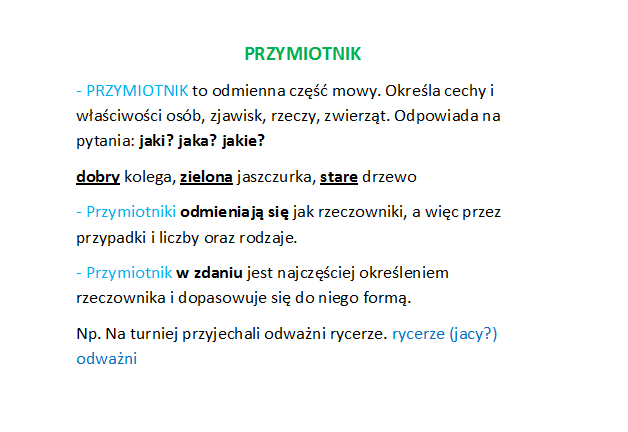 PRZYMIOTNIK

- PRZYMIOTNIK to odmienna część mowy. Określa cechy i właściwości osób, zjawisk, rzeczy, zwierząt. Odpowiada na pytania: jaki? jaka? jakie?

dobry kolega, zielona jaszczurka, stare drzewo

- Przymiotniki odmieniają się jak rzeczowniki, a więc przez przypadki i liczby oraz rodzaje.

- Przymiotnik w zdaniu jest najczęściej określeniem rzeczownika i dopasowuje się do niego formą.

Np. Na turniej przyjechali odważni rycerze. rycerze (jacy?) odważni